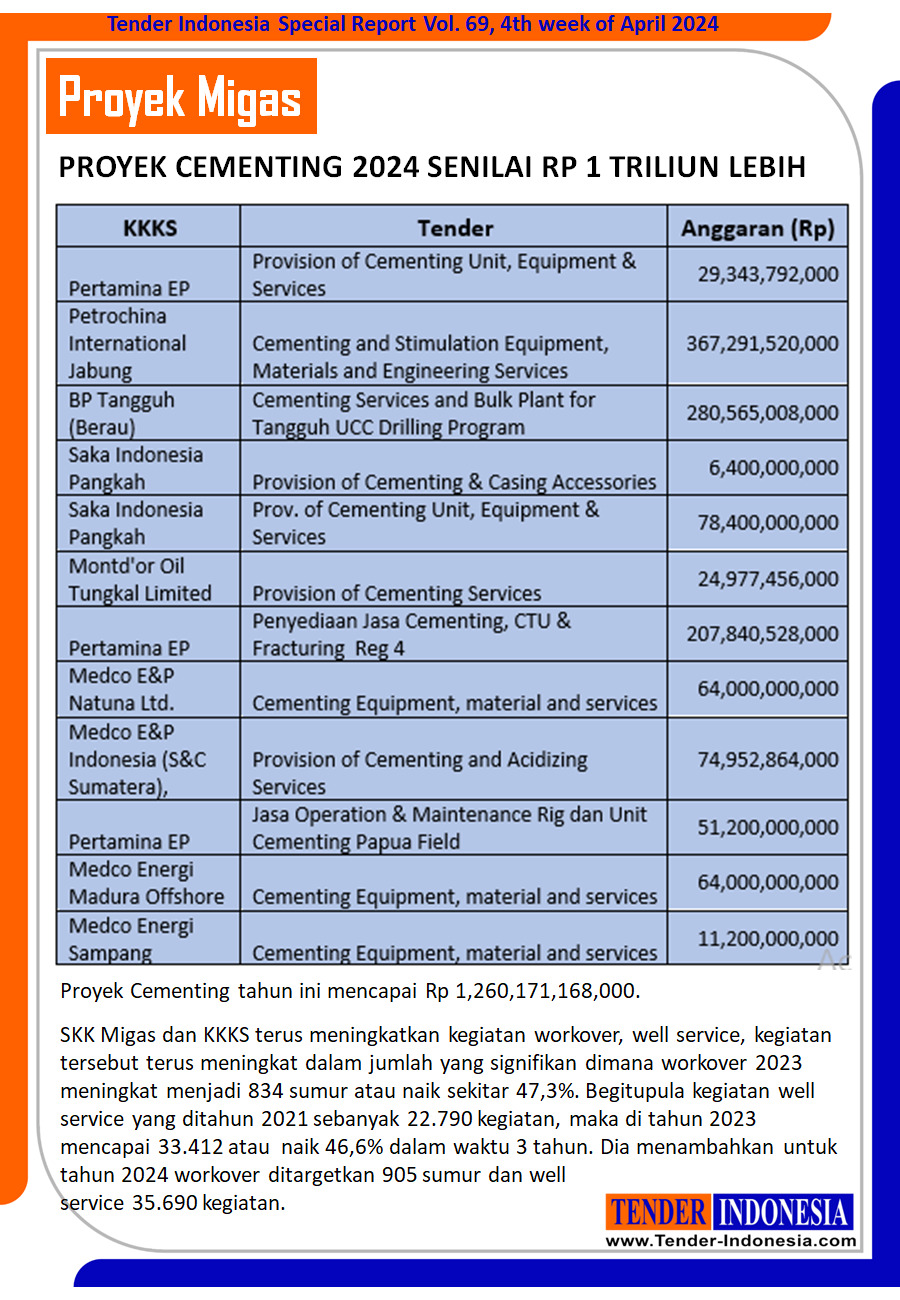 Tender Indonesia Special Report Vol. 69, 4th week of April 2024

Proyek Migas

PROYEK CEMENTING 2024 SENILAI RP 1 TRILIUN LEBIH

| KKKS | Tender | Anggaran (Rp) |
|---|---|---|
| Pertamina EP | Provision of Cementing Unit, Equipment & Services | 29,343,792,000 |
| Petrochina International Jabung | Cementing and Stimulation Equipment, Materials and Engineering Services | 367,291,520,000 |
| BP Tangguh (Berau) | Cementing Services and Bulk Plant for Tangguh UCC Drilling Program | 280,565,008,000 |
| Saka Indonesia Pangkah | Provision of Cementing & Casing Accessories | 6,400,000,000 |
| Saka Indonesia Pangkah | Prov. of Cementing Unit, Equipment & Services | 78,400,000,000 |
| Montd'or Oil Tungkal Limited | Provision of Cementing Services | 24,977,456,000 |
| Pertamina EP | Penyediaan Jasa Cementing, CTU & Fracturing Reg 4 | 207,840,528,000 |
| Medco E&P Natuna Ltd. | Cementing Equipment, material and services | 64,000,000,000 |
| Medco E&P Indonesia (S&C Sumatera), | Provision of Cementing and Acidizing Services | 74,952,864,000 |
| Pertamina EP | Jasa Operation & Maintenance Rig dan Unit Cementing Papua Field | 51,200,000,000 |
| Medco Energi Madura Offshore | Cementing Equipment, material and services | 64,000,000,000 |
| Medco Energi Sampang | Cementing Equipment, material and services | 11,200,000,000 |

Proyek Cementing tahun ini mencapai Rp 1,260,171,168,000.

SKK Migas dan KKKS terus meningkatkan kegiatan workover, well service, kegiatan tersebut terus meningkat dalam jumlah yang signifikan dimana workover 2023 meningkat menjadi 834 sumur atau naik sekitar 47,3%. Begitupula kegiatan well service yang ditahun 2021 sebanyak 22.790 kegiatan, maka di tahun 2023 mencapai 33.412 atau naik 46,6% dalam waktu 3 tahun. Dia menambahkan untuk tahun 2024 workover ditargetkan 905 sumur dan well service 35.690 kegiatan.

TENDER INDONESIA
www.Tender-Indonesia.com